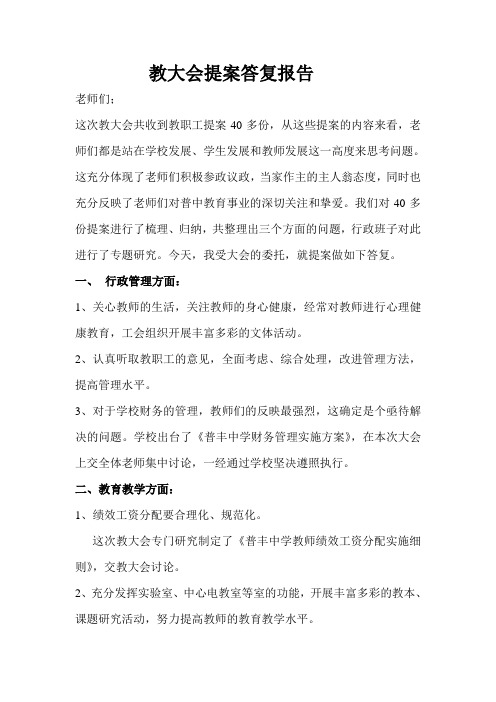 教大会提案答复报告

老师们：

这次教大会共收到教职工提案 40 多份，从这些提案的内容来看，老师们都是站在学校发展、学生发展和教师发展这一高度来思考问题。这充分体现了老师们积极参政议政，当家作主的主人翁态度，同时也充分反映了老师们对普中教育事业的深切关注和挚爱。我们对 40 多份提案进行了梳理、归纳，共整理出三个方面的问题，行政班子对此进行了专题研究。今天，我受大会的委托，就提案做如下答复。

一、 行政管理方面：

1、关心教师的生活，关注教师的身心健康，经常对教师进行心理健康教育，工会组织开展丰富多彩的文体活动。

2、认真听取教职工的意见，全面考虑、综合处理，改进管理方法，提高管理水平。

3、对于学校财务的管理，教师们的反映最强烈，这确定是个亟待解决的问题。学校出台了《普丰中学财务管理实施方案》，在本次大会上交全体老师集中讨论，一经通过学校坚决遵照执行。

二、教育教学方面：

1、绩效工资分配要合理化、规范化。

这次教大会专门研究制定了《普丰中学教师绩效工资分配实施细则》，交教大会讨论。

2、充分发挥实验室、中心电教室等室的功能，开展丰富多彩的教本、课题研究活动，努力提高教师的教育教学水平。